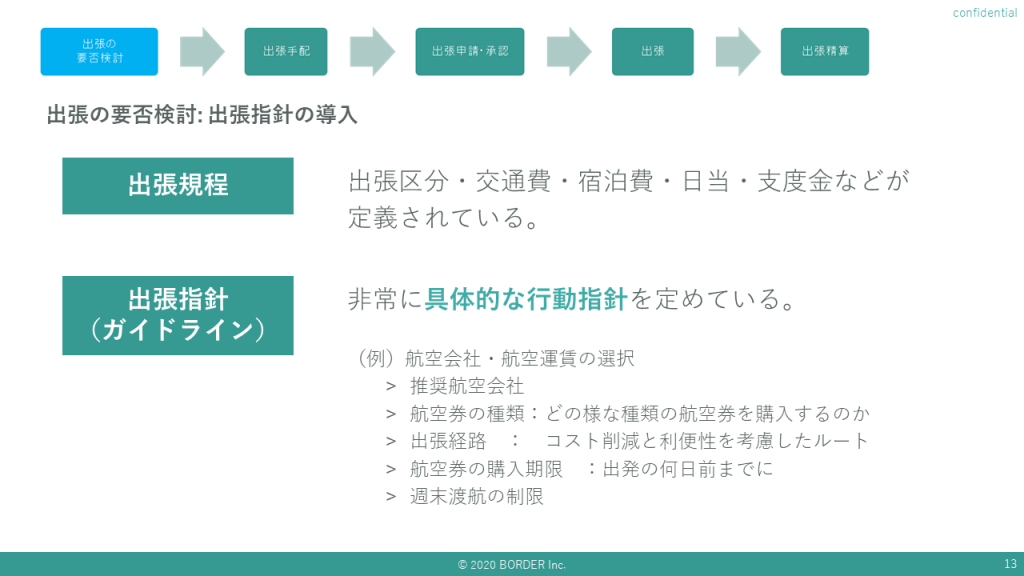 confidential

出張の要否検討

出張手配

出張申請・承認

出張

出張精算

出張の要否検討: 出張指針の導入

出張規程

出張区分・交通費・宿泊費・日当・支度金などが定義されている。

出張指針
（ガイドライン）

非常に具体的な行動指針を定めている。

（例）航空会社・航空運賃の選択
> 推奨航空会社
> 航空券の種類：どの様な種類の航空券を購入するのか
> 出張経路　：　コスト削減と利便性を考慮したルート
> 航空券の購入期限　：出発の何日前までに
> 週末渡航の制限

© 2020 BORDER Inc.

13